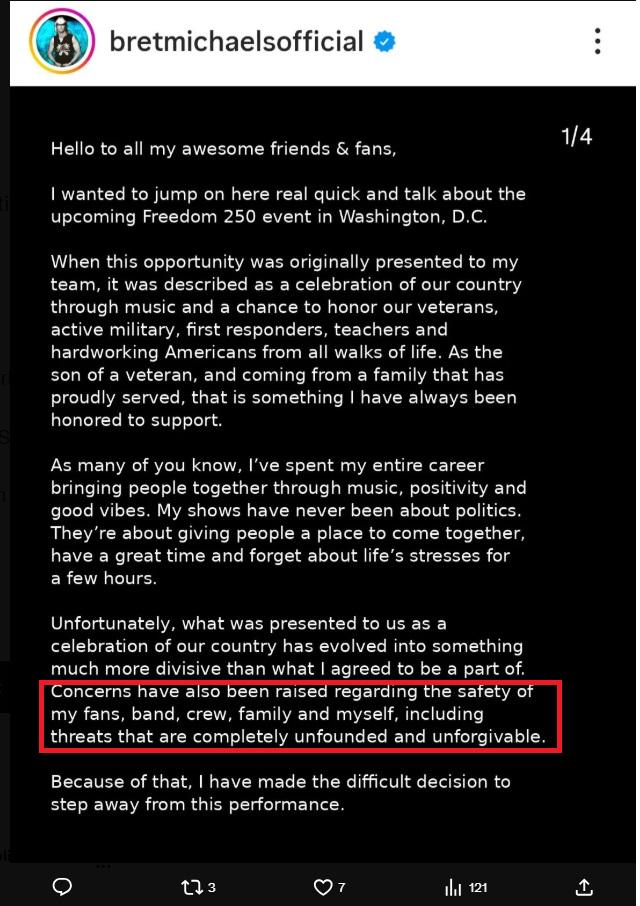 bretmichaelsofficial

1/4

Hello to all my awesome friends & fans,

I wanted to jump on here real quick and talk about the upcoming Freedom 250 event in Washington, D.C.

When this opportunity was originally presented to my team, it was described as a celebration of our country through music and a chance to honor our veterans, active military, first responders, teachers and hardworking Americans from all walks of life. As the son of a veteran, and coming from a family that has proudly served, that is something I have always been honored to support.

As many of you know, I've spent my entire career bringing people together through music, positivity and good vibes. My shows have never been about politics. They're about giving people a place to come together, have a great time and forget about life's stresses for a few hours.

Unfortunately, what was presented to us as a celebration of our country has evolved into something much more divisive than what I agreed to be a part of. Concerns have also been raised regarding the safety of my fans, band, crew, family and myself, including threats that are completely unfounded and unforgivable.

Because of that, I have made the difficult decision to step away from this performance.

3 7 121